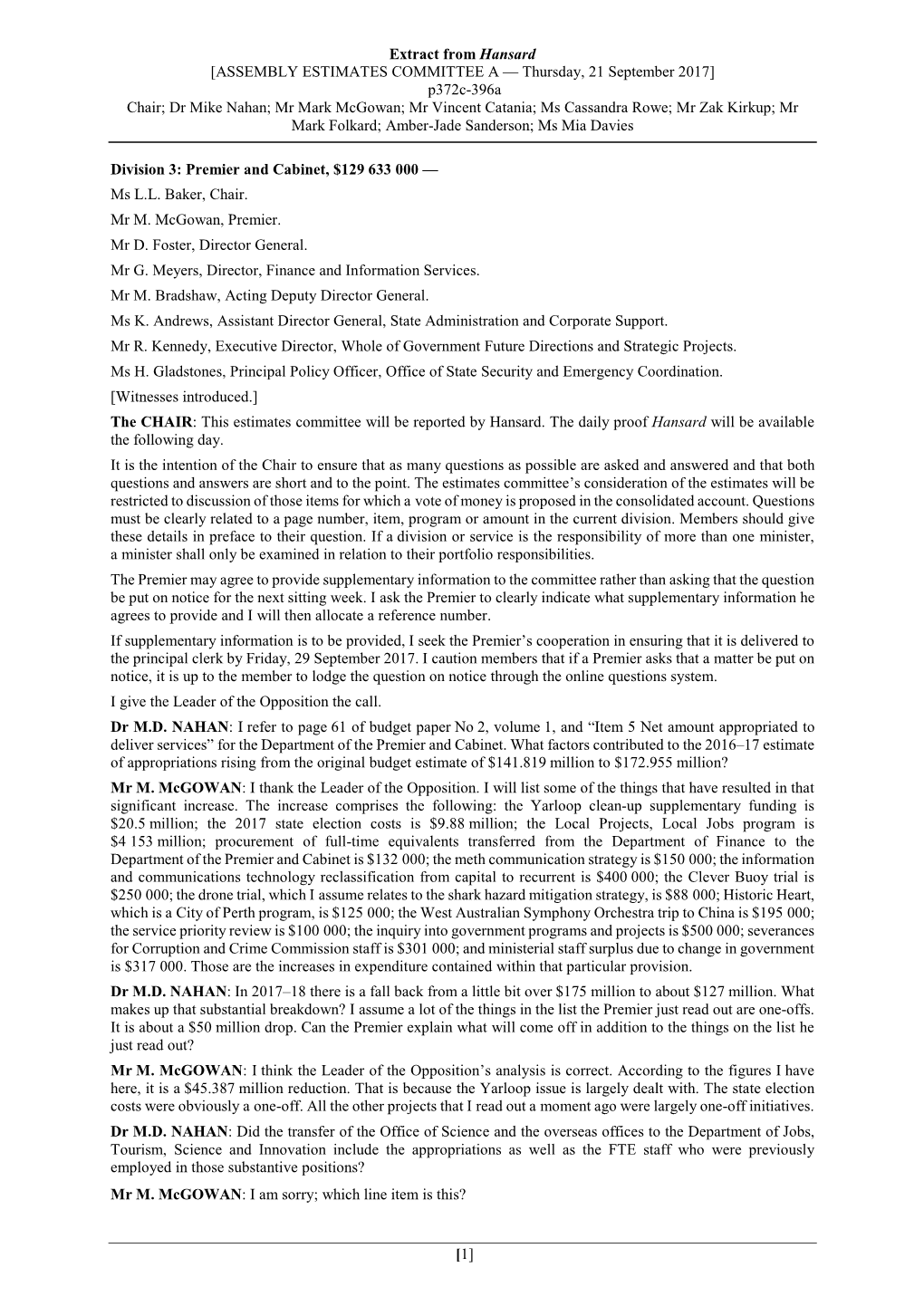 Extract from Hansard
[ASSEMBLY ESTIMATES COMMITTEE A — Thursday, 21 September 2017]
p372c-396a
Chair; Dr Mike Nahan; Mr Mark McGowan; Mr Vincent Catania; Ms Cassandra Rowe; Mr Zak Kirkup; Mr Mark Folkard; Amber-Jade Sanderson; Ms Mia Davies

Division 3: Premier and Cabinet, $129 633 000 —

Ms L.L. Baker, Chair.

Mr M. McGowan, Premier.

Mr D. Foster, Director General.

Mr G. Meyers, Director, Finance and Information Services.

Mr M. Bradshaw, Acting Deputy Director General.

Ms K. Andrews, Assistant Director General, State Administration and Corporate Support.

Mr R. Kennedy, Executive Director, Whole of Government Future Directions and Strategic Projects.

Ms H. Gladstones, Principal Policy Officer, Office of State Security and Emergency Coordination.

[Witnesses introduced.]

The CHAIR: This estimates committee will be reported by Hansard. The daily proof Hansard will be available the following day.

It is the intention of the Chair to ensure that as many questions as possible are asked and answered and that both questions and answers are short and to the point. The estimates committee's consideration of the estimates will be restricted to discussion of those items for which a vote of money is proposed in the consolidated account. Questions must be clearly related to a page number, item, program or amount in the current division. Members should give these details in preface to their question. If a division or service is the responsibility of more than one minister, a minister shall only be examined in relation to their portfolio responsibilities.

The Premier may agree to provide supplementary information to the committee rather than asking that the question be put on notice for the next sitting week. I ask the Premier to clearly indicate what supplementary information he agrees to provide and I will then allocate a reference number.

If supplementary information is to be provided, I seek the Premier's cooperation in ensuring that it is delivered to the principal clerk by Friday, 29 September 2017. I caution members that if a Premier asks that a matter be put on notice, it is up to the member to lodge the question on notice through the online questions system.

I give the Leader of the Opposition the call.

Dr M.D. NAHAN: I refer to page 61 of budget paper No 2, volume 1, and "Item 5 Net amount appropriated to deliver services" for the Department of the Premier and Cabinet. What factors contributed to the 2016–17 estimate of appropriations rising from the original budget estimate of $141.819 million to $172.955 million?

Mr M. McGOWAN: I thank the Leader of the Opposition. I will list some of the things that have resulted in that significant increase. The increase comprises the following: the Yarloop clean-up supplementary funding is $20.5 million; the 2017 state election costs is $9.88 million; the Local Projects, Local Jobs program is $4 153 million; procurement of full-time equivalents transferred from the Department of Finance to the Department of the Premier and Cabinet is $132 000; the meth communication strategy is $150 000; the information and communications technology reclassification from capital to recurrent is $400 000; the Clever Buoy trial is $250 000; the drone trial, which I assume relates to the shark hazard mitigation strategy, is $88 000; Historic Heart, which is a City of Perth program, is $125 000; the West Australian Symphony Orchestra trip to China is $195 000; the service priority review is $100 000; the inquiry into government programs and projects is $500 000; severances for Corruption and Crime Commission staff is $301 000; and ministerial staff surplus due to change in government is $317 000. Those are the increases in expenditure contained within that particular provision.

Dr M.D. NAHAN: In 2017–18 there is a fall back from a little bit over $175 million to about $127 million. What makes up that substantial breakdown? I assume a lot of the things in the list the Premier just read out are one-offs. It is about a $50 million drop. Can the Premier explain what will come off in addition to the things on the list he just read out?

Mr M. McGOWAN: I think the Leader of the Opposition's analysis is correct. According to the figures I have here, it is a $45.387 million reduction. That is because the Yarloop issue is largely dealt with. The state election costs were obviously a one-off. All the other projects that I read out a moment ago were largely one-off initiatives.

Dr M.D. NAHAN: Did the transfer of the Office of Science and the overseas offices to the Department of Jobs, Tourism, Science and Innovation include the appropriations as well as the FTE staff who were previously employed in those substantive positions?

Mr M. McGOWAN: I am sorry; which line item is this?

[1]